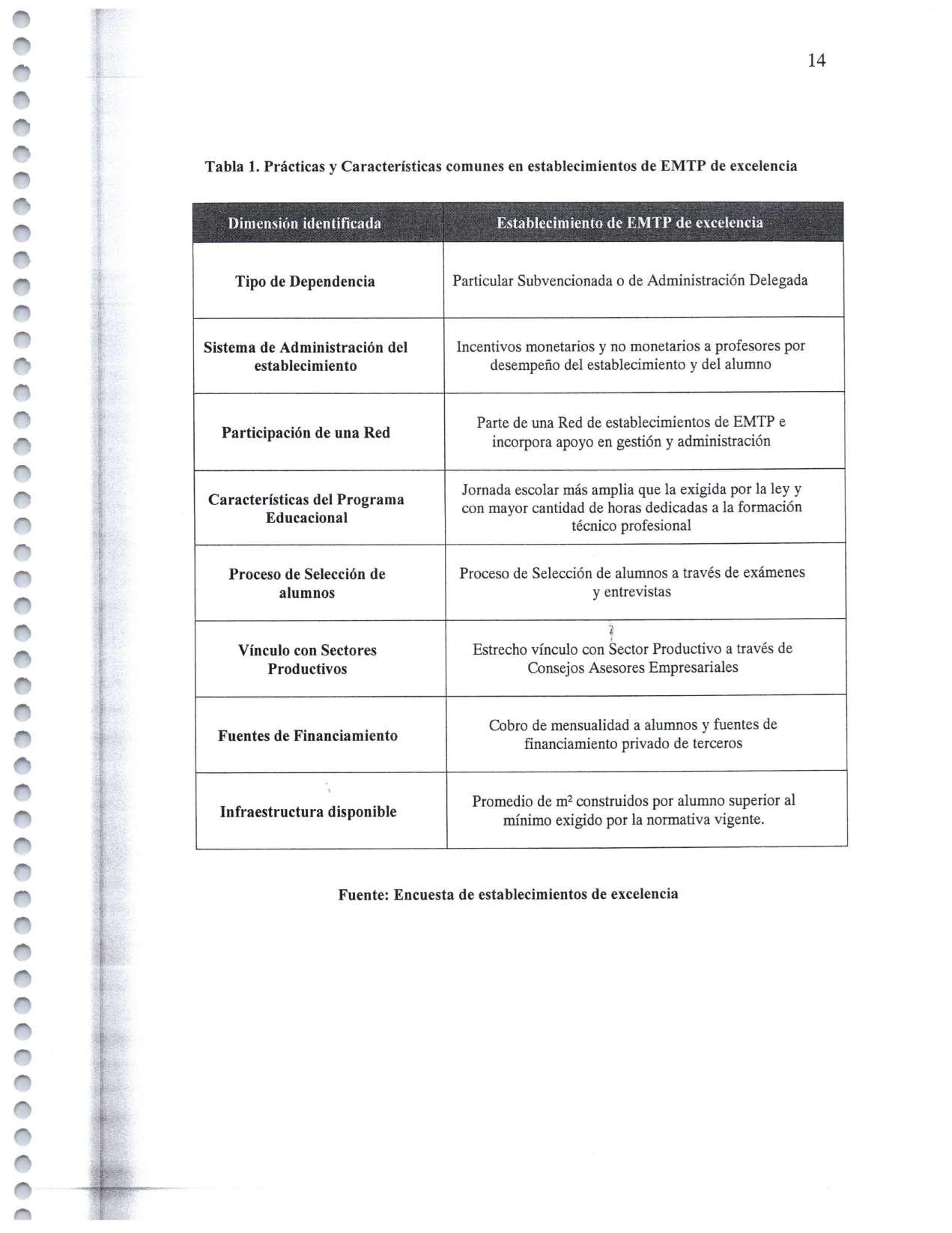 14

Tabla 1. Prácticas y Características comunes en establecimientos de EMTP de excelencia

| Dimensión identificada | Establecimiento de EMTP de excelencia |
|---|---|
| Tipo de Dependencia | Particular Subvencionada o de Administración Delegada |
| Sistema de Administración del establecimiento | Incentivos monetarios y no monetarios a profesores por desempeño del establecimiento y del alumno |
| Participación de una Red | Parte de una Red de establecimientos de EMTP e incorpora apoyo en gestión y administración |
| Características del Programa Educacional | Jornada escolar más amplia que la exigida por la ley y con mayor cantidad de horas dedicadas a la formación técnico profesional |
| Proceso de Selección de alumnos | Proceso de Selección de alumnos a través de exámenes y entrevistas |
| Vínculo con Sectores Productivos | Estrecho vínculo con Sector Productivo a través de Consejos Asesores Empresariales |
| Fuentes de Financiamiento | Cobro de mensualidad a alumnos y fuentes de financiamiento privado de terceros |
| Infraestructura disponible | Promedio de $m^2$ construidos por alumno superior al mínimo exigido por la normativa vigente. |

Fuente: Encuesta de establecimientos de excelencia